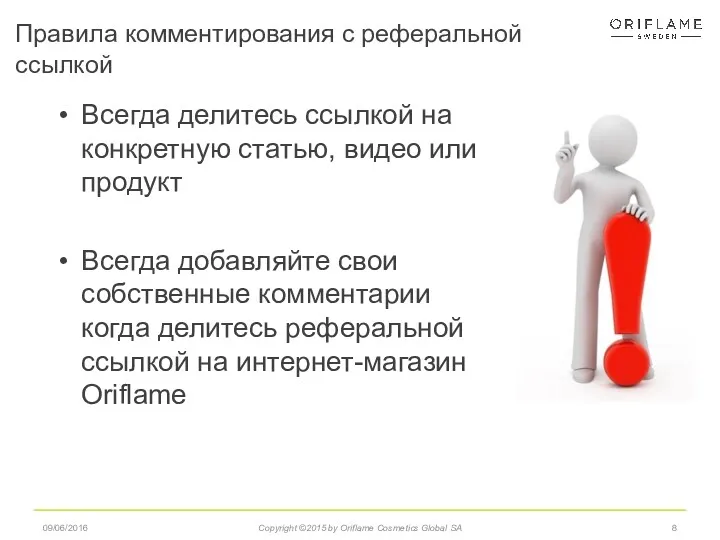 Правила комментирования с реферальной ссылкой

ORIFLAME
SWEDEN

• Всегда делитесь ссылкой на конкретную статью, видео или продукт

• Всегда добавляйте свои собственные комментарии когда делитесь реферальной ссылкой на интернет-магазин Oriflame

09/06/2016 Copyright ©2015 by Oriflame Cosmetics Global SA 8